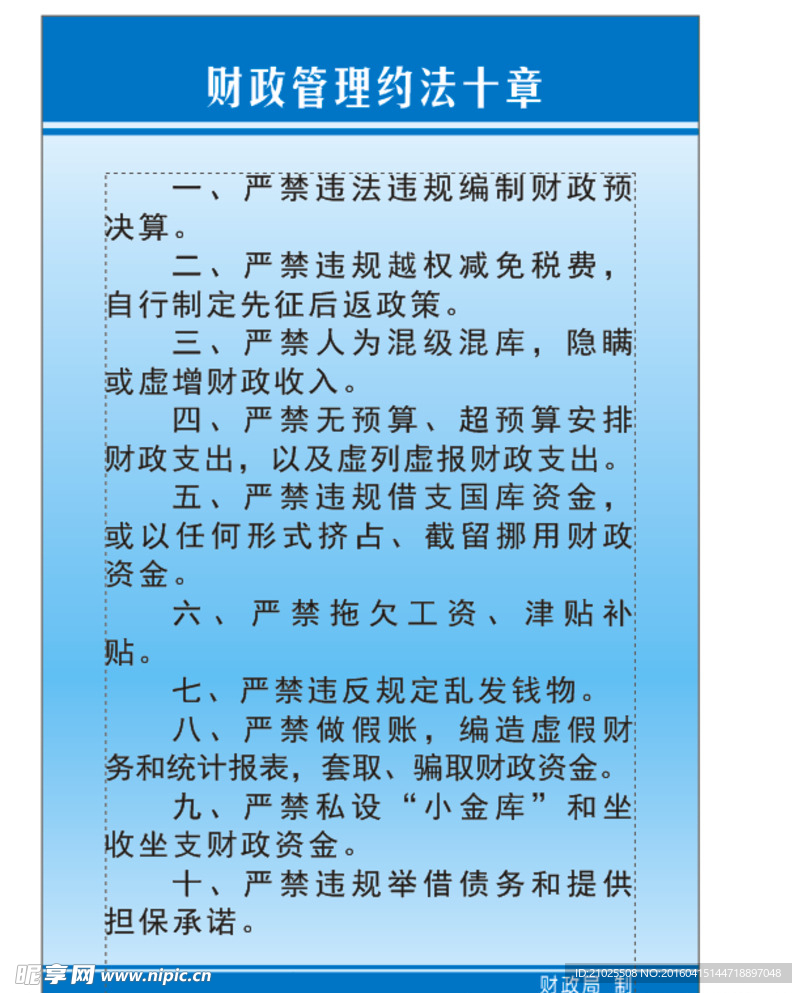 财政管理约法十章

一、严禁违法违规编制财政预决算。

二、严禁违规越权减免税费，自行制定先征后返政策。

三、严禁人为混级混库，隐瞒或虚增财政收入。

四、严禁无预算、超预算安排财政支出，以及虚列虚报财政支出。

五、严禁违规借支国库资金，或以任何形式挤占、截留挪用财政资金。

六、严禁拖欠工资、津贴补贴。

七、严禁违反规定乱发钱物。

八、严禁做假账，编造虚假财务和统计报表，套取、骗取财政资金。

九、严禁私设“小金库”和坐收坐支财政资金。

十、严禁违规举借债务和提供担保承诺。

财政局 制

昵享网 www.nipic.cn

ID:21025508 NO:20160415144718897048